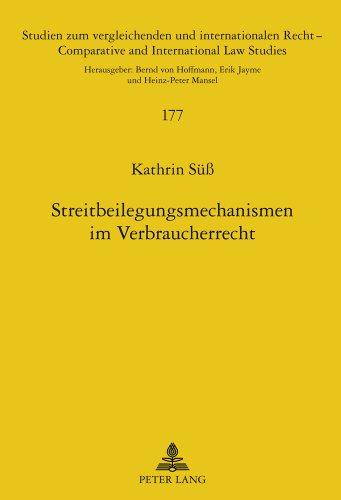 Studien zum vergleichenden und internationalen Recht – Comparative and International Law Studies

Herausgeber: Bernd von Hoffmann, Erik Jayme und Heinz-Peter Mansel

177

Kathrin Süß

Streitbeilegungsmechanismen im Verbraucherrecht

PETER LANG